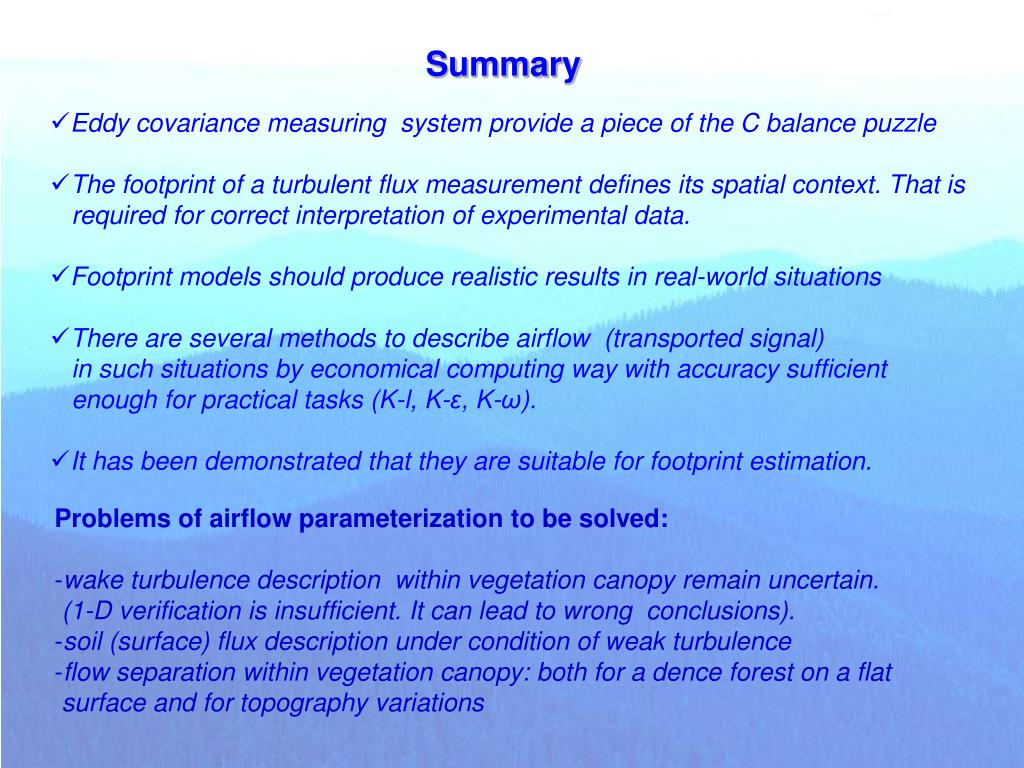 Summary

✓Eddy covariance measuring system provide a piece of the C balance puzzle

✓The footprint of a turbulent flux measurement defines its spatial context. That is required for correct interpretation of experimental data.

✓Footprint models should produce realistic results in real-world situations

✓There are several methods to describe airflow (transported signal) in such situations by economical computing way with accuracy sufficient enough for practical tasks (K-l, K-ε, K-ω).

✓It has been demonstrated that they are suitable for footprint estimation.

Problems of airflow parameterization to be solved:

-wake turbulence description within vegetation canopy remain uncertain. (1-D verification is insufficient. It can lead to wrong conclusions).
-soil (surface) flux description under condition of weak turbulence
-flow separation within vegetation canopy: both for a dence forest on a flat surface and for topography variations